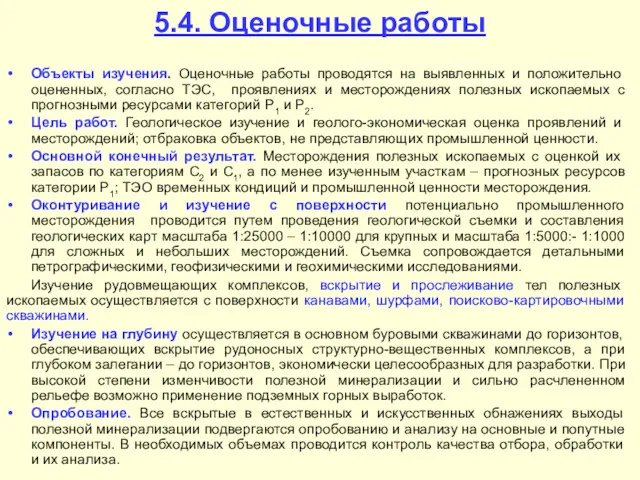 5.4. Оценочные работы

• Объекты изучения. Оценочные работы проводятся на выявленных и положительно оцененных, согласно ТЭС, проявлениях и месторождениях полезных ископаемых с прогнозными ресурсами категорий $P_1$ и $P_2$.

• Цель работ. Геологическое изучение и геолого-экономическая оценка проявлений и месторождений; отбраковка объектов, не представляющих промышленной ценности.

• Основной конечный результат. Месторождения полезных ископаемых с оценкой их запасов по категориям $C_2$ и $C_1$, а по менее изученным участкам – прогнозных ресурсов категории $P_1$; ТЭО временных кондиций и промышленной ценности месторождения.

• Оконтуривание и изучение с поверхности потенциально промышленного месторождения проводится путем проведения геологической съемки и составления геологических карт масштаба 1:25000 – 1:10000 для крупных и масштаба 1:5000:- 1:1000 для сложных и небольших месторождений. Съемка сопровождается детальными петрографическими, геофизическими и геохимическими исследованиями.

Изучение рудовмещающих комплексов, вскрытие и прослеживание тел полезных ископаемых осуществляется с поверхности канавами, шурфами, поисково-картировочными скважинами.

• Изучение на глубину осуществляется в основном буровыми скважинами до горизонтов, обеспечивающих вскрытие рудоносных структурно-вещественных комплексов, а при глубоком залегании – до горизонтов, экономически целесообразных для разработки. При высокой степени изменчивости полезной минерализации и сильно расчлененном рельефе возможно применение подземных горных выработок.

• Опробование. Все вскрытые в естественных и искусственных обнажениях выходы полезной минерализации подвергаются опробованию и анализу на основные и попутные компоненты. В необходимых объемах проводится контроль качества отбора, обработки и их анализа.